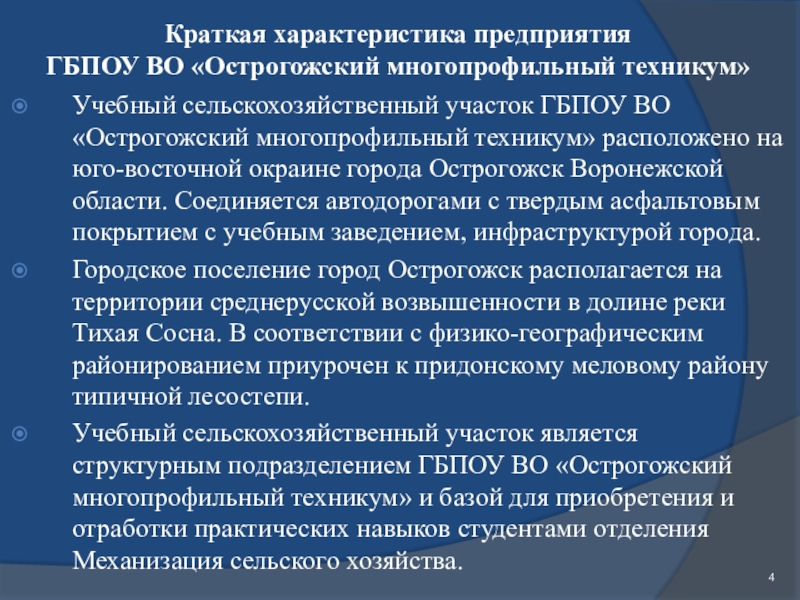 Краткая характеристика предприятия
ГБПОУ ВО «Острогожский многопрофильный техникум»

• Учебный сельскохозяйственный участок ГБПОУ ВО «Острогожский многопрофильный техникум» расположено на юго-восточной окраине города Острогожск Воронежской области. Соединяется автодорогами с твердым асфальтовым покрытием с учебным заведением, инфраструктурой города.

• Городское поселение город Острогожск располагается на территории среднерусской возвышенности в долине реки Тихая Сосна. В соответствии с физико-географическим районированием приурочен к придонскому меловому району типичной лесостепи.

• Учебный сельскохозяйственный участок является структурным подразделением ГБПОУ ВО «Острогожский многопрофильный техникум» и базой для приобретения и отработки практических навыков студентами отделения Механизация сельского хозяйства.

4